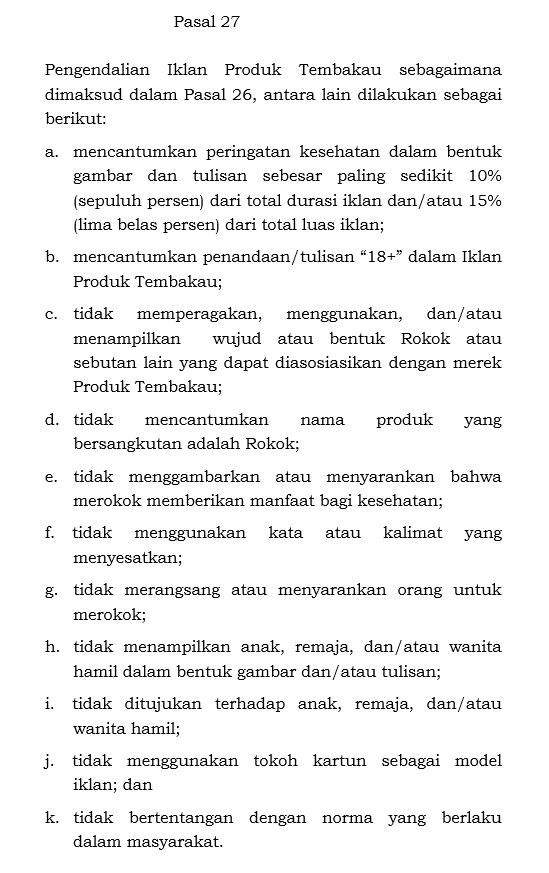 Pasal 27

Pengendalian Iklan Produk Tembakau sebagaimana dimaksud dalam Pasal 26, antara lain dilakukan sebagai berikut:

a. mencantumkan peringatan kesehatan dalam bentuk gambar dan tulisan sebesar paling sedikit 10% (sepuluh persen) dari total durasi iklan dan/atau 15% (lima belas persen) dari total luas iklan;

b. mencantumkan penandaan/tulisan “18+” dalam Iklan Produk Tembakau;

c. tidak memperagakan, menggunakan, dan/atau menampilkan wujud atau bentuk Rokok atau sebutan lain yang dapat diasosiasikan dengan merek Produk Tembakau;

d. tidak mencantumkan nama produk yang bersangkutan adalah Rokok;

e. tidak menggambarkan atau menyarankan bahwa merokok memberikan manfaat bagi kesehatan;

f. tidak menggunakan kata atau kalimat yang menyesatkan;

g. tidak merangsang atau menyarankan orang untuk merokok;

h. tidak menampilkan anak, remaja, dan/atau wanita hamil dalam bentuk gambar dan/atau tulisan;

i. tidak ditujukan terhadap anak, remaja, dan/atau wanita hamil;

j. tidak menggunakan tokoh kartun sebagai model iklan; dan

k. tidak bertentangan dengan norma yang berlaku dalam masyarakat.